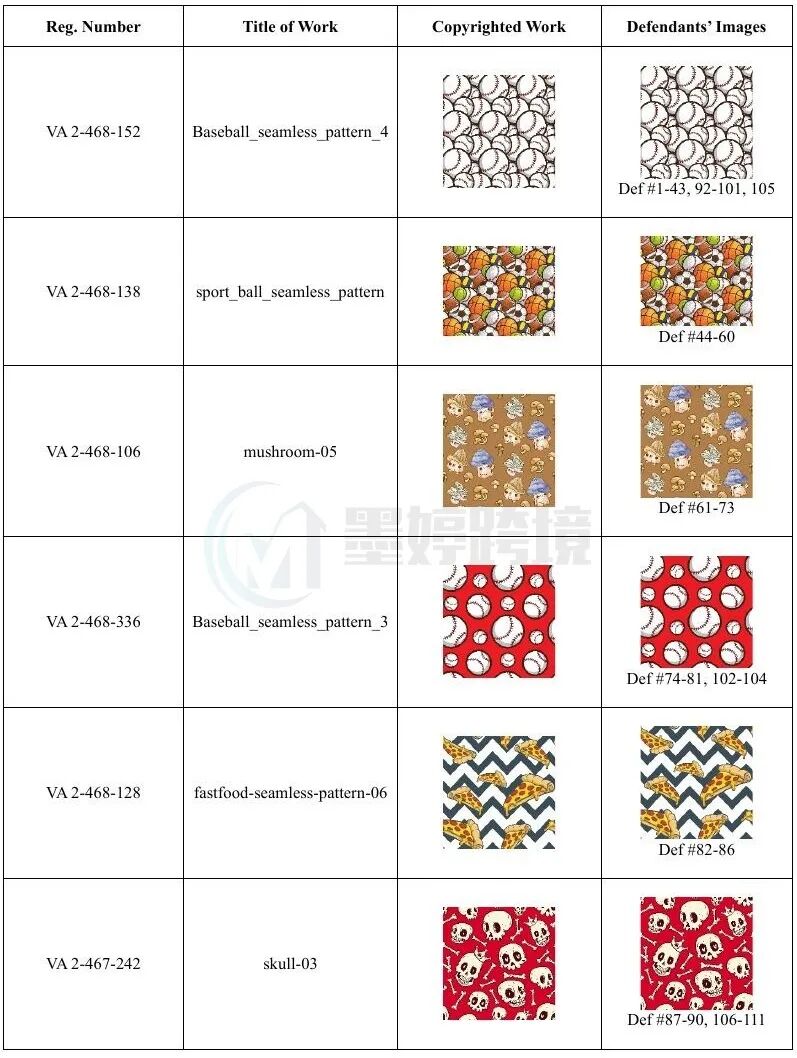 | Reg. Number | Title of Work | Copyrighted Work | Defendants' Images |
|---|---|---|---|
| VA 2-468-152 | Baseball_seamless_pattern_4 | | Def #1-43, 92-101, 105 |
| VA 2-468-138 | sport_ball_seamless_pattern | | Def #44-60 |
| VA 2-468-106 | mushroom-05 | | Def #61-73 |
| VA 2-468-336 | Baseball_seamless_pattern_3 | | Def #74-81, 102-104 |
| VA 2-468-128 | fastfood-seamless-pattern-06 | | Def #82-86 |
| VA 2-467-242 | skull-03 | | Def #87-90, 106-111 |

墨婷跨境